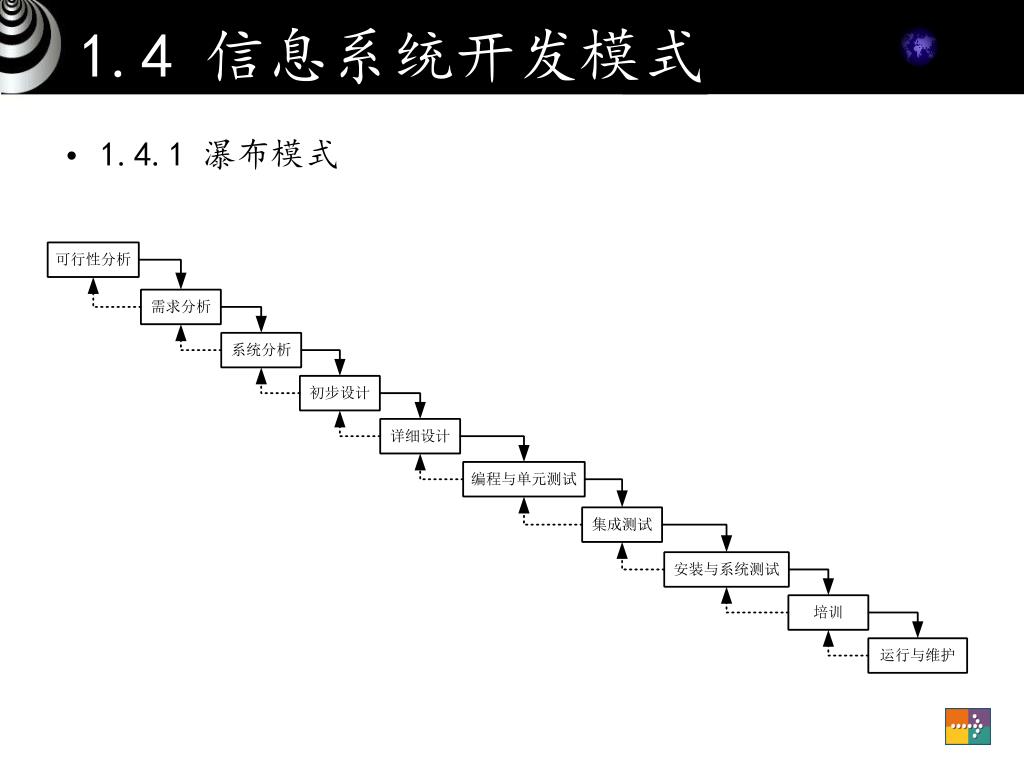 1.4 信息系统开发模式

• 1.4.1 瀑布模式

可行性分析

需求分析

系统分析

初步设计

详细设计

编程与单元测试

集成测试

安装与系统测试

培训

运行与维护